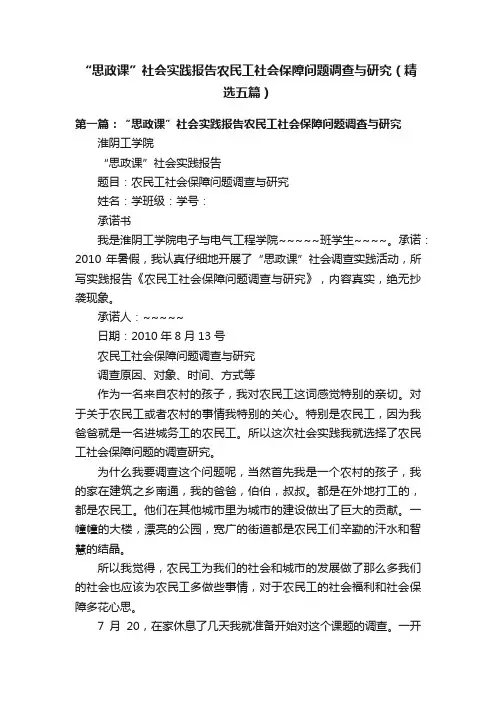 “思政课”社会实践报告农民工社会保障问题调查与研究（精选五篇）

第一篇：“思政课”社会实践报告农民工社会保障问题调查与研究

淮阴工学院

“思政课”社会实践报告

题目：农民工社会保障问题调查与研究

姓名：学班级：学号：

承诺书

我是淮阴工学院电子与电气工程学院~~~~~班学生~~~~。承诺：2010 年暑假，我认真仔细地开展了“思政课”社会调查实践活动，所写实践报告《农民工社会保障问题调查与研究》，内容真实，绝无抄袭现象。

承诺人：~~~~~

日期：2010 年 8 月 13 号

农民工社会保障问题调查与研究

调查原因、对象、时间、方式等

作为一名来自农村的孩子，我对农民工这词感觉特别的亲切。对于关于农民工或者农村的事情我特别的关心。特别是农民工，因为我爸爸就是一名进城务工的农民工。所以这次社会实践我就选择了农民工社会保障问题的调查研究。

为什么我要调查这个问题呢，当然首先我是一个农村的孩子，我的家在建筑之乡南通，我的爸爸，伯伯，叔叔。都是在外地打工的，都是农民工。他们在其他城市里为城市的建设做出了巨大的贡献。一幢幢的大楼，漂亮的公园，宽广的街道都是农民工们辛勤的汗水和智慧的结晶。

所以我觉得，农民工为我们的社会和城市的发展做了那么多我们的社会也应该为农民工多做些事情，对于农民工的社会福利和社会保障多花心思。

7 月 20，在家休息了几天我就准备开始对这个课题的调查。一开